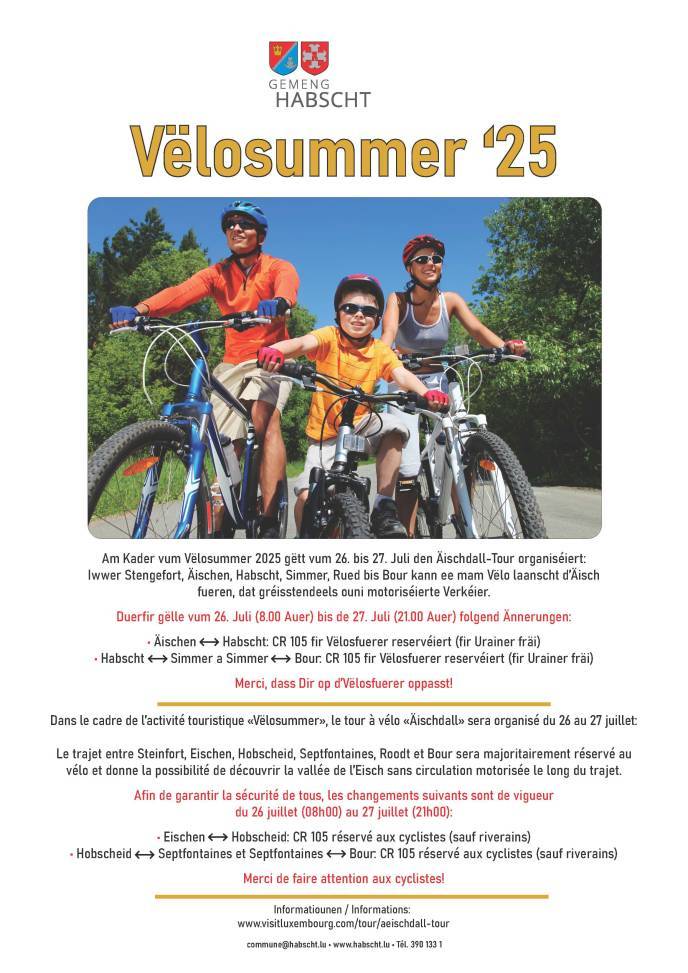 GEMENG
HABSCHT

Vëlosummer '25

Am Kader vum Vëlosummer 2025 gëtt vum 26. bis 27. Juli den Äischdall-Tour organiséiert: Iwwer Stengefort, Äischen, Habscht, Simmer, Rued bis Bour kann ee mam Vëlo laanscht d'Äisch fueren, dat gréisstendeels ouni motoriséierte Verkéier.

Duerfir gëlle vum 26. Juli (8.00 Auer) bis de 27. Juli (21.00 Auer) folgend Ännerungen:

• Äischen ⟷ Habscht: CR 105 fir Vëlosfuerer reservéiert (fir Urainer fräi)
• Habscht ⟷ Simmer a Simmer ⟷ Bour: CR 105 fir Vëlosfuerer reservéiert (fir Urainer fräi)

Merci, dass Dir op d'Vëlosfuerer oppasst!

Dans le cadre de l'activité touristique «Vëlosummer», le tour à vélo «Äischdall» sera organisé du 26 au 27 juillet:

Le trajet entre Steinfort, Eischen, Hobscheid, Septfontaines, Roodt et Bour sera majoritairement réservé au vélo et donne la possibilité de découvrir la vallée de l'Eisch sans circulation motorisée le long du trajet.

Afin de garantir la sécurité de tous, les changements suivants sont de vigueur du 26 juillet (08h00) au 27 juillet (21h00):

• Eischen ⟷ Hobscheid: CR 105 réservé aux cyclistes (sauf riverains)
• Hobscheid ⟷ Septfontaines et Septfontaines ⟷ Bour: CR 105 réservé aux cyclistes (sauf riverains)

Merci de faire attention aux cyclistes!

Informatiounen / Informations:
www.visitluxembourg.com/tour/aeischdall-tour

commune@habscht.lu • www.habscht.lu • Tél. 390 133 1